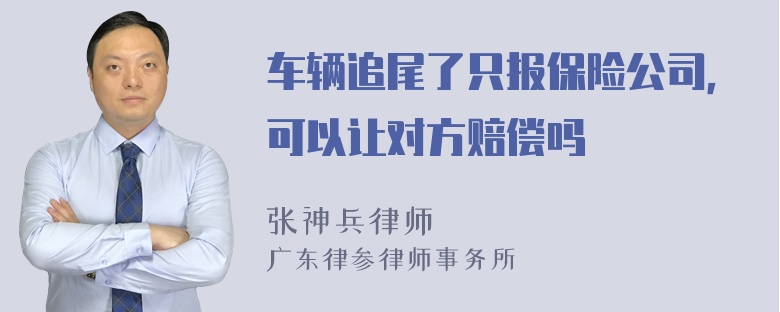 车辆追尾了只报保险公司，可以让对方赔偿吗

张神兵律师
广东律参律师事务所